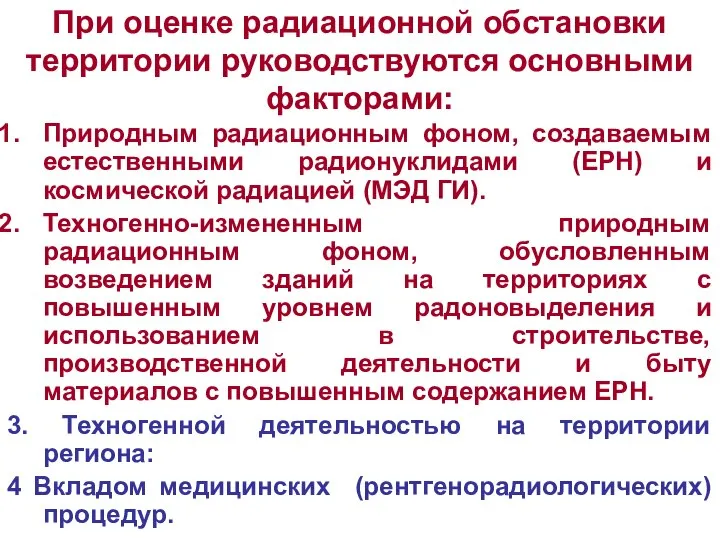 При оценке радиационной обстановки территории руководствуются основными факторами:

1. Природным радиационным фоном, создаваемым естественными радионуклидами (ЕРН) и космической радиацией (МЭД ГИ).

2. Техногенно-измененным природным радиационным фоном, обусловленным возведением зданий на территориях с повышенным уровнем радоновыделения и использованием в строительстве, производственной деятельности и быту материалов с повышенным содержанием ЕРН.

3. Техногенной деятельностью на территории региона:

4 Вкладом медицинских (рентгенорадиологических) процедур.